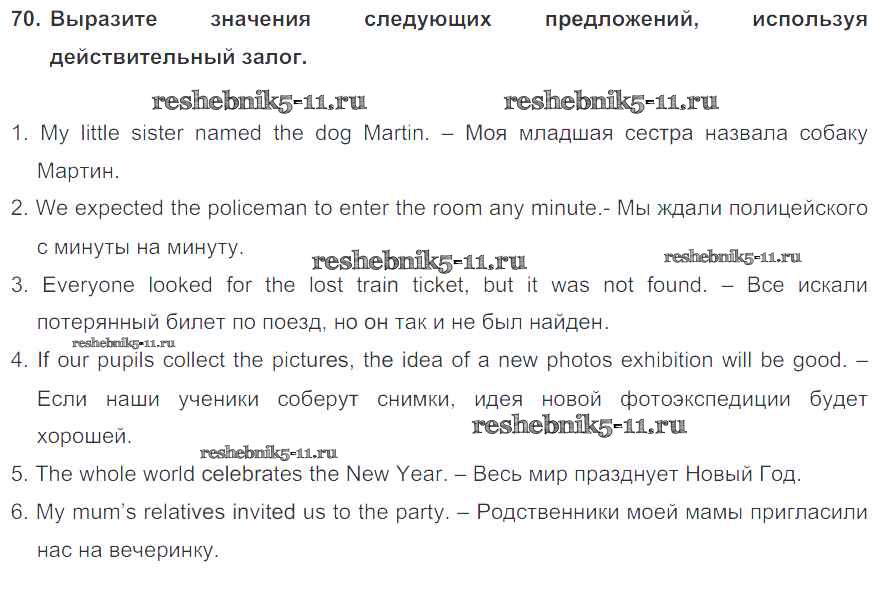 70. Выразите значения следующих предложений, используя действительный залог.

1. My little sister named the dog Martin. – Моя младшая сестра назвала собаку Мартин.

2. We expected the policeman to enter the room any minute.- Мы ждали полицейского с минуты на минуту.

3. Everyone looked for the lost train ticket, but it was not found. – Все искали потерянный билет по поезд, но он так и не был найден.

4. If our pupils collect the pictures, the idea of a new photos exhibition will be good. – Если наши ученики соберут снимки, идея новой фотоэкспедиции будет хорошей.

5. The whole world celebrates the New Year. – Весь мир празднует Новый Год.

6. My mum's relatives invited us to the party. – Родственники моей мамы пригласили нас на вечеринку.

reshebnik5-11.ru